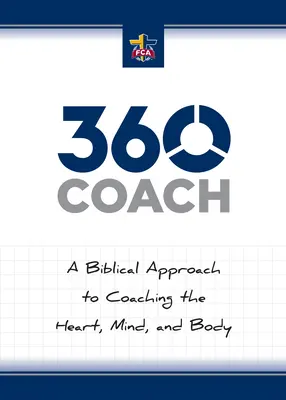 FCA

360
COACH

A Biblical Approach to Coaching the Heart, Mind, and Body